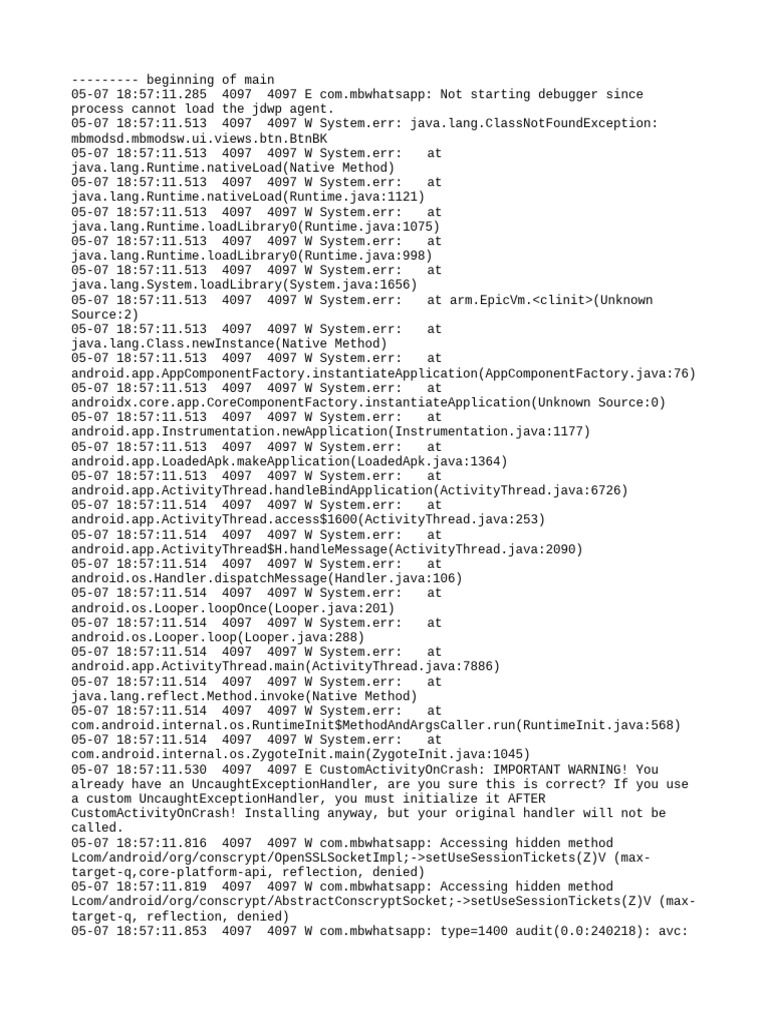 --------- beginning of main
05-07 18:57:11.285  4097  4097 E com.mbwhatsapp: Not starting debugger since process cannot load the jdwp agent.
05-07 18:57:11.513  4097  4097 W System.err: java.lang.ClassNotFoundException: mbmodsd.mbmodsw.ui.views.btn.BtnBK
05-07 18:57:11.513  4097  4097 W System.err:    at java.lang.Runtime.nativeLoad(Native Method)
05-07 18:57:11.513  4097  4097 W System.err:    at java.lang.Runtime.nativeLoad(Runtime.java:1121)
05-07 18:57:11.513  4097  4097 W System.err:    at java.lang.Runtime.loadLibrary0(Runtime.java:1075)
05-07 18:57:11.513  4097  4097 W System.err:    at java.lang.Runtime.loadLibrary0(Runtime.java:998)
05-07 18:57:11.513  4097  4097 W System.err:    at java.lang.System.loadLibrary(System.java:1656)
05-07 18:57:11.513  4097  4097 W System.err:    at arm.EpicVm.<clinit>(Unknown Source:2)
05-07 18:57:11.513  4097  4097 W System.err:    at java.lang.Class.newInstance(Native Method)
05-07 18:57:11.513  4097  4097 W System.err:    at android.app.AppComponentFactory.instantiateApplication(AppComponentFactory.java:76)
05-07 18:57:11.513  4097  4097 W System.err:    at androidx.core.app.CoreComponentFactory.instantiateApplication(Unknown Source:0)
05-07 18:57:11.513  4097  4097 W System.err:    at android.app.Instrumentation.newApplication(Instrumentation.java:1177)
05-07 18:57:11.513  4097  4097 W System.err:    at android.app.LoadedApk.makeApplication(LoadedApk.java:1364)
05-07 18:57:11.513  4097  4097 W System.err:    at android.app.ActivityThread.handleBindApplication(ActivityThread.java:6726)
05-07 18:57:11.514  4097  4097 W System.err:    at android.app.ActivityThread.access$1600(ActivityThread.java:253)
05-07 18:57:11.514  4097  4097 W System.err:    at android.app.ActivityThread$H.handleMessage(ActivityThread.java:2090)
05-07 18:57:11.514  4097  4097 W System.err:    at android.os.Handler.dispatchMessage(Handler.java:106)
05-07 18:57:11.514  4097  4097 W System.err:    at android.os.Looper.loopOnce(Looper.java:201)
05-07 18:57:11.514  4097  4097 W System.err:    at android.os.Looper.loop(Looper.java:288)
05-07 18:57:11.514  4097  4097 W System.err:    at android.app.ActivityThread.main(ActivityThread.java:7886)
05-07 18:57:11.514  4097  4097 W System.err:    at java.lang.reflect.Method.invoke(Native Method)
05-07 18:57:11.514  4097  4097 W System.err:    at com.android.internal.os.RuntimeInit$MethodAndArgsCaller.run(RuntimeInit.java:568)
05-07 18:57:11.514  4097  4097 W System.err:    at com.android.internal.os.ZygoteInit.main(ZygoteInit.java:1045)
05-07 18:57:11.530  4097  4097 E CustomActivityOnCrash: IMPORTANT WARNING! You already have an UncaughtExceptionHandler, are you sure this is correct? If you use a custom UncaughtExceptionHandler, you must initialize it AFTER CustomActivityOnCrash! Installing anyway, but your original handler will not be called.
05-07 18:57:11.816  4097  4097 W com.mbwhatsapp: Accessing hidden method Lcom/android/org/conscrypt/OpenSSLSocketImpl;->setUseSessionTickets(Z)V (max-target-q,core-platform-api, reflection, denied)
05-07 18:57:11.819  4097  4097 W com.mbwhatsapp: Accessing hidden method Lcom/android/org/conscrypt/AbstractConscryptSocket;->setUseSessionTickets(Z)V (max-target-q, reflection, denied)
05-07 18:57:11.853  4097  4097 W com.mbwhatsapp: type=1400 audit(0.0:240218): avc: